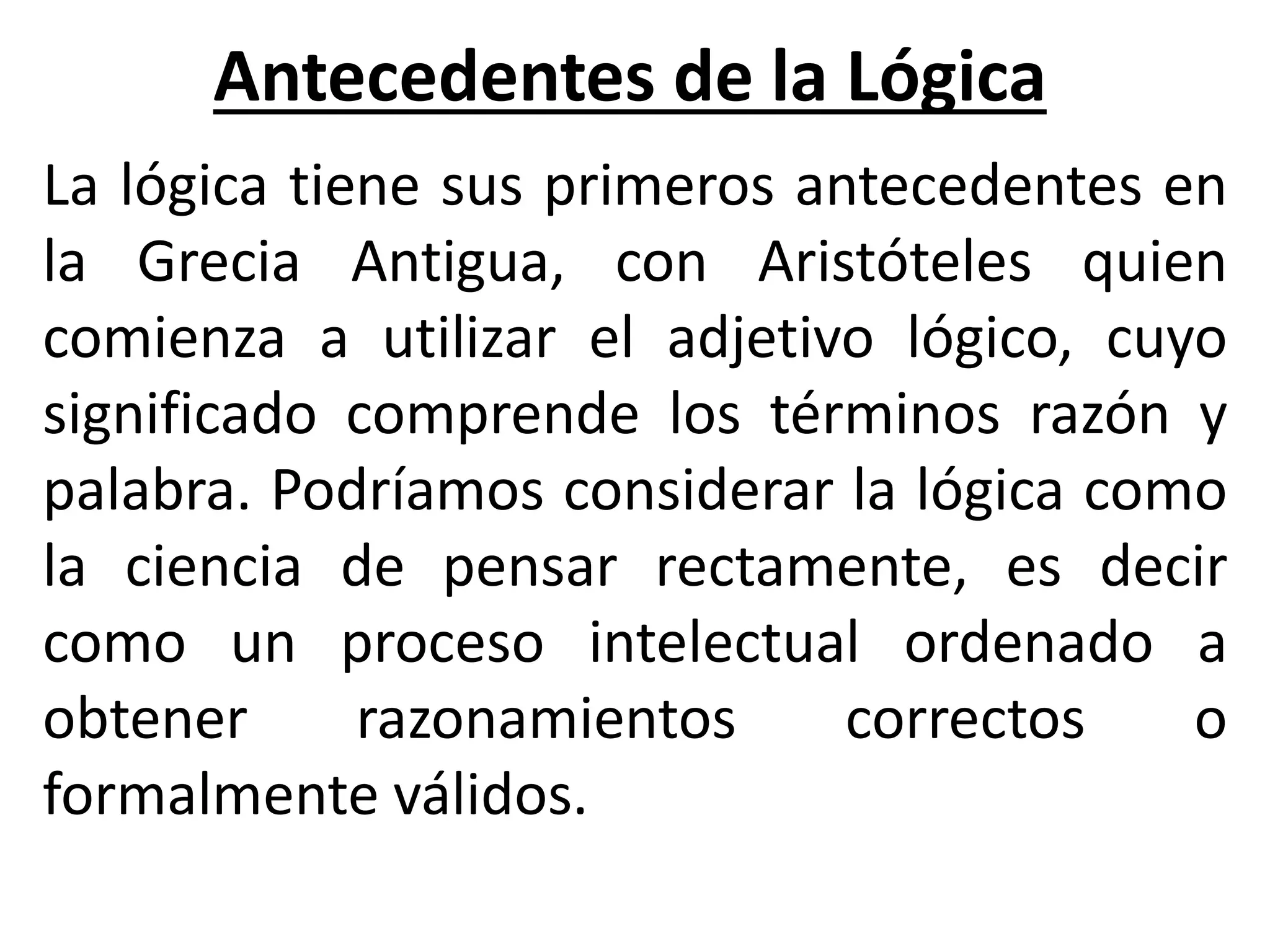 Antecedentes de la Lógica

La lógica tiene sus primeros antecedentes en la Grecia Antigua, con Aristóteles quien comienza a utilizar el adjetivo lógico, cuyo significado comprende los términos razón y palabra. Podríamos considerar la lógica como la ciencia de pensar rectamente, es decir como un proceso intelectual ordenado a obtener razonamientos correctos o formalmente válidos.